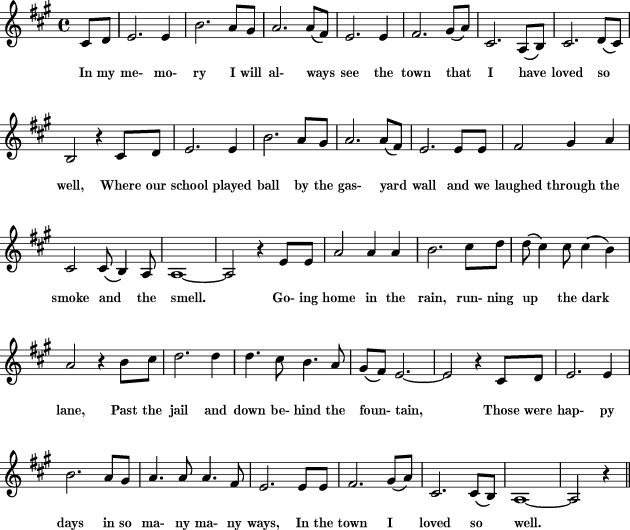 In my me- mo- ry I will al- ways see the town that I have loved so

well, Where our school played ball by the gas- yard wall and we laughed through the

smoke and the smell. Go- ing home in the rain, run- ning up the dark

lane, Past the jail and down be- hind the foun- tain, Those were hap- py

days in so ma- ny ma- ny ways, In the town I loved so well.